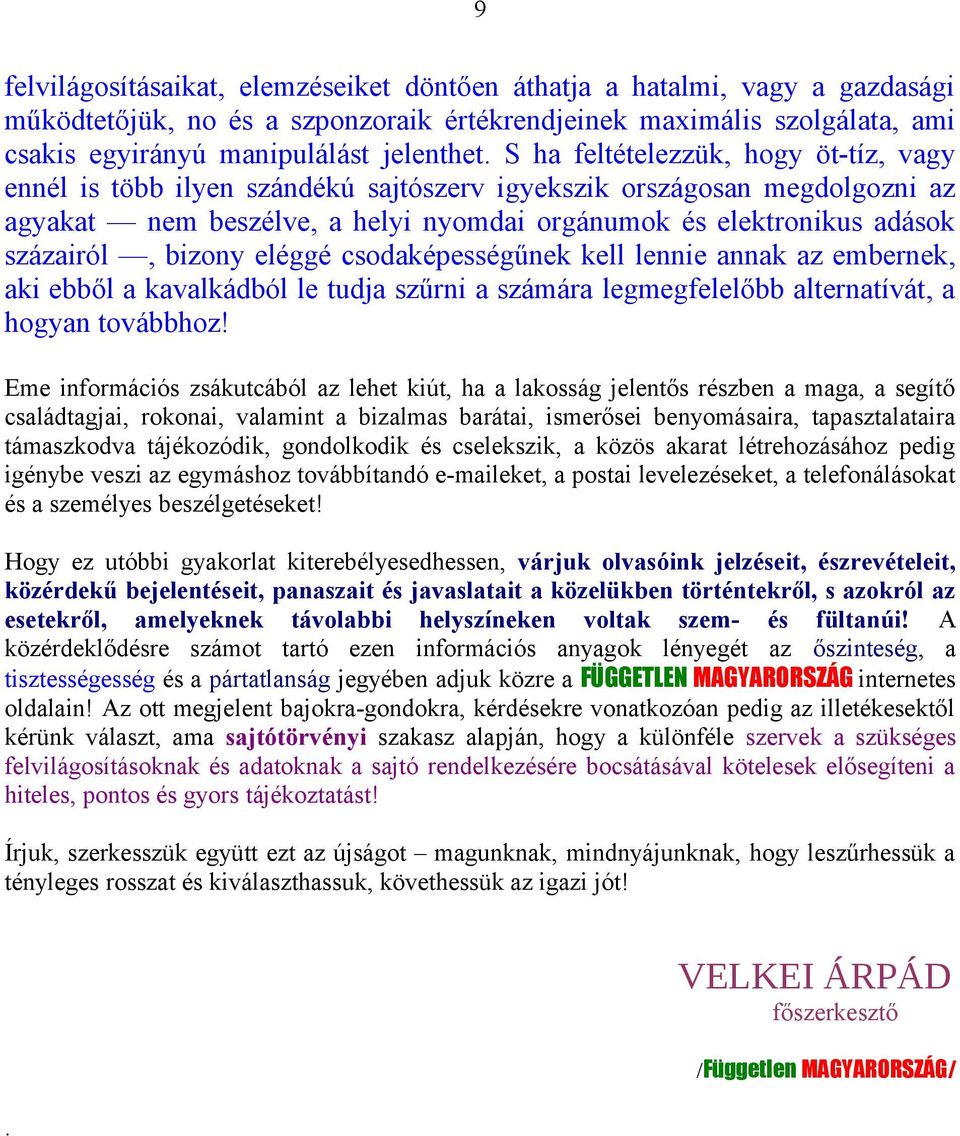 9

felvilágosításaikat, elemzéseiket döntően áthatja a hatalmi, vagy a gazdasági működtetőjük, no és a szponzoraik értékrendjeinek maximális szolgálata, ami csakis egyirányú manipulálást jelenthet. S ha feltételezzük, hogy öt-tíz, vagy ennél is több ilyen szándékú sajtószerv igyekszik országosan megdolgozni az agyakat — nem beszélve, a helyi nyomdai orgánumok és elektronikus adások százairól —, bizony eléggé csodaképességűnek kell lennie annak az embernek, aki ebből a kavalkádból le tudja szűrni a számára legmegfelelőbb alternatívát, a hogyan továbbhoz!

Eme információs zsákutcából az lehet kiút, ha a lakosság jelentős részben a maga, a segítő családtagjai, rokonai, valamint a bizalmas barátai, ismerősei benyomásaira, tapasztalataira támaszkodva tájékozódik, gondolkodik és cselekszik, a közös akarat létrehozásához pedig igénybe veszi az egymáshoz továbbítandó e-maileket, a postai levelezéseket, a telefonálásokat és a személyes beszélgetéseket!

Hogy ez utóbbi gyakorlat kiterebélyesedhessen, várjuk olvasóink jelzéseit, észrevételeit, közérdekű bejelentéseit, panaszait és javaslatait a közelükben történtekről, s azokról az esetekről, amelyeknek távolabbi helyszíneken voltak szem- és fültanúi! A közérdeklődésre számot tartó ezen információs anyagok lényegét az őszinteség, a tisztességesség és a pártatlanság jegyében adjuk közre a FÜGGETLEN MAGYARORSZÁG internetes oldalain! Az ott megjelent bajokra-gondokra, kérdésekre vonatkozóan pedig az illetékesektől kérünk választ, ama sajtótörvényi szakasz alapján, hogy a különféle szervek a szükséges felvilágosításoknak és adatoknak a sajtó rendelkezésére bocsátásával kötelesek elősegíteni a hiteles, pontos és gyors tájékoztatást!

Írjuk, szerkesszük együtt ezt az újságot – magunknak, mindnyájunknak, hogy leszűrhessük a tényleges rosszat és kiválaszthassuk, követhessük az igazi jót!

VELKEI ÁRPÁD
főszerkesztő

/Független MAGYARORSZÁG/

.